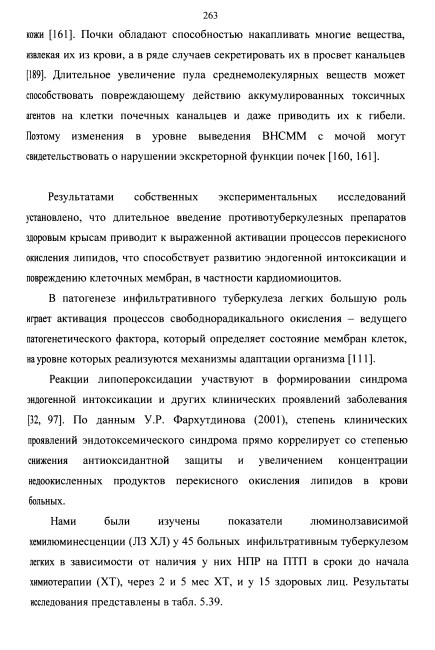 263

кожи [161]. Почки обладают способностью накапливать многие вещества, извлекая их из крови, а в ряде случаев секретировать их в просвет канальцев [189]. Длительное увеличение пула среднемолекулярных веществ может способствовать повреждающему действию аккумулированных токсичных агентов на клетки почечных канальцев и даже приводить их к гибели. Поэтому изменения в уровне выведения ВНСММ с мочой могут свидетельствовать о нарушении экскреторной функции почек [160, 161].

Результатами собственных экспериментальных исследований установлено, что длительное введение противотуберкулезных препаратов здоровым крысам приводит к выраженной активации процессов перекисного окисления липидов, что способствует развитию эндогенной интоксикации и повреждению клеточных мембран, в частности кардиомиоцитов.

В патогенезе инфильтративного туберкулеза легких большую роль играет активация процессов свободнорадикального окисления – ведущего патогенетического фактора, который определяет состояние мембран клеток, на уровне которых реализуются механизмы адаптации организма [111].

Реакции липопероксидации участвуют в формировании синдрома эндогенной интоксикации и других клинических проявлений заболевания [32, 97]. По данным У.Р. Фархутдинова (2001), степень клинических проявлений эндотоксемического синдрома прямо коррелирует со степенью снижения антиоксидантной защиты и увеличением концентрации недоокисленных продуктов перекисного окисления липидов в крови больных.

Нами были изучены показатели люминолзависимой хемилюминесценции (ЛЗ ХЛ) у 45 больных инфильтративным туберкулезом легких в зависимости от наличия у них НПР на ПТП в сроки до начала химиотерапии (ХТ), через 2 и 5 мес ХТ, и у 15 здоровых лиц. Результаты исследования представлены в табл. 5.39.